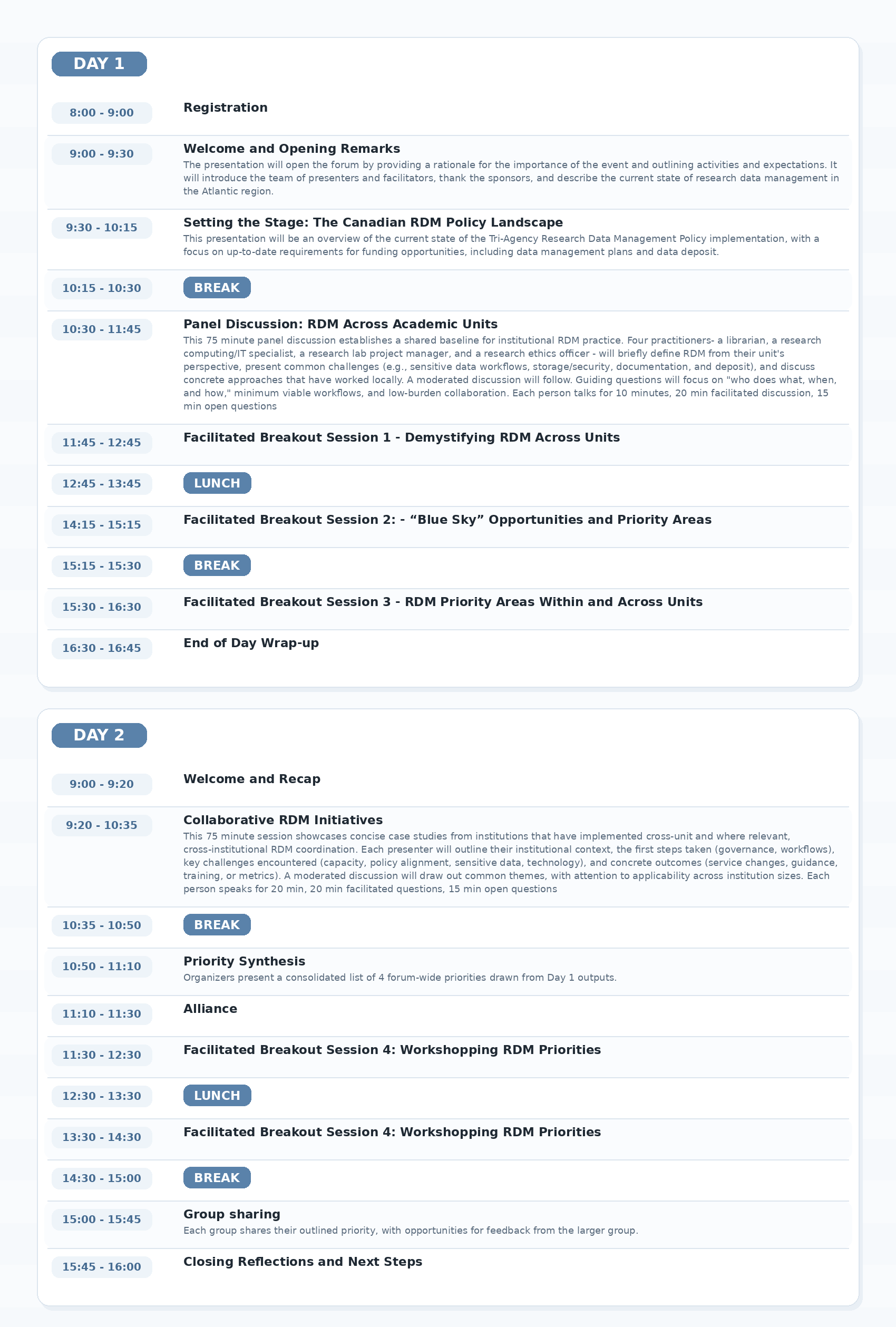 DAY 1

8:00 - 9:00
Registration

9:00 - 9:30
Welcome and Opening Remarks
The presentation will open the forum by providing a rationale for the importance of the event and outlining activities and expectations. It will introduce the team of presenters and facilitators, thank the sponsors, and describe the current state of research data management in the Atlantic region.

9:30 - 10:15
Setting the Stage: The Canadian RDM Policy Landscape
This presentation will be an overview of the current state of the Tri-Agency Research Data Management Policy implementation, with a focus on up-to-date requirements for funding opportunities, including data management plans and data deposit.

10:15 - 10:30
BREAK

10:30 - 11:45
Panel Discussion: RDM Across Academic Units
This 75 minute panel discussion establishes a shared baseline for institutional RDM practice. Four practitioners- a librarian, a research computing/IT specialist, a research lab project manager, and a research ethics officer - will briefly define RDM from their unit's perspective, present common challenges (e.g., sensitive data workflows, storage/security, documentation, and deposit), and discuss concrete approaches that have worked locally. A moderated discussion will follow. Guiding questions will focus on "who does what, when, and how," minimum viable workflows, and low-burden collaboration. Each person talks for 10 minutes, 20 min facilitated discussion, 15 min open questions

11:45 - 12:45
Facilitated Breakout Session 1 - Demystifying RDM Across Units

12:45 - 13:45
LUNCH

14:15 - 15:15
Facilitated Breakout Session 2: - “Blue Sky” Opportunities and Priority Areas

15:15 - 15:30
BREAK

15:30 - 16:30
Facilitated Breakout Session 3 - RDM Priority Areas Within and Across Units

16:30 - 16:45
End of Day Wrap-up

DAY 2

9:00 - 9:20
Welcome and Recap

9:20 - 10:35
Collaborative RDM Initiatives
This 75 minute session showcases concise case studies from institutions that have implemented cross-unit and where relevant, cross-institutional RDM coordination. Each presenter will outline their institutional context, the first steps taken (governance, workflows), key challenges encountered (capacity, policy alignment, sensitive data, technology), and concrete outcomes (service changes, guidance, training, or metrics). A moderated discussion will draw out common themes, with attention to applicability across institution sizes. Each person speaks for 20 min, 20 min facilitated questions, 15 min open questions

10:35 - 10:50
BREAK

10:50 - 11:10
Priority Synthesis
Organizers present a consolidated list of 4 forum-wide priorities drawn from Day 1 outputs.

11:10 - 11:30
Alliance

11:30 - 12:30
Facilitated Breakout Session 4: Workshopping RDM Priorities

12:30 - 13:30
LUNCH

13:30 - 14:30
Facilitated Breakout Session 4: Workshopping RDM Priorities

14:30 - 15:00
BREAK

15:00 - 15:45
Group sharing
Each group shares their outlined priority, with opportunities for feedback from the larger group.

15:45 - 16:00
Closing Reflections and Next Steps